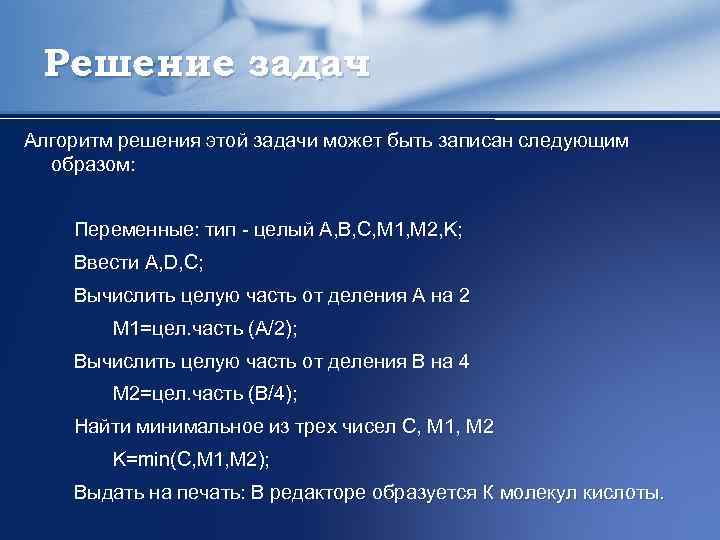 Решение задач

Алгоритм решения этой задачи может быть записан следующим образом:

Переменные: тип - целый A,B,C,M1,M2,K;

Ввести A,D,C;

Вычислить целую часть от деления A на 2

M1=цел.часть (A/2);

Вычислить целую часть от деления B на 4

M2=цел.часть (B/4);

Найти минимальное из трех чисел C, M1, M2

K=min(C,M1,M2);

Выдать на печать: В редакторе образуется K молекул кислоты.